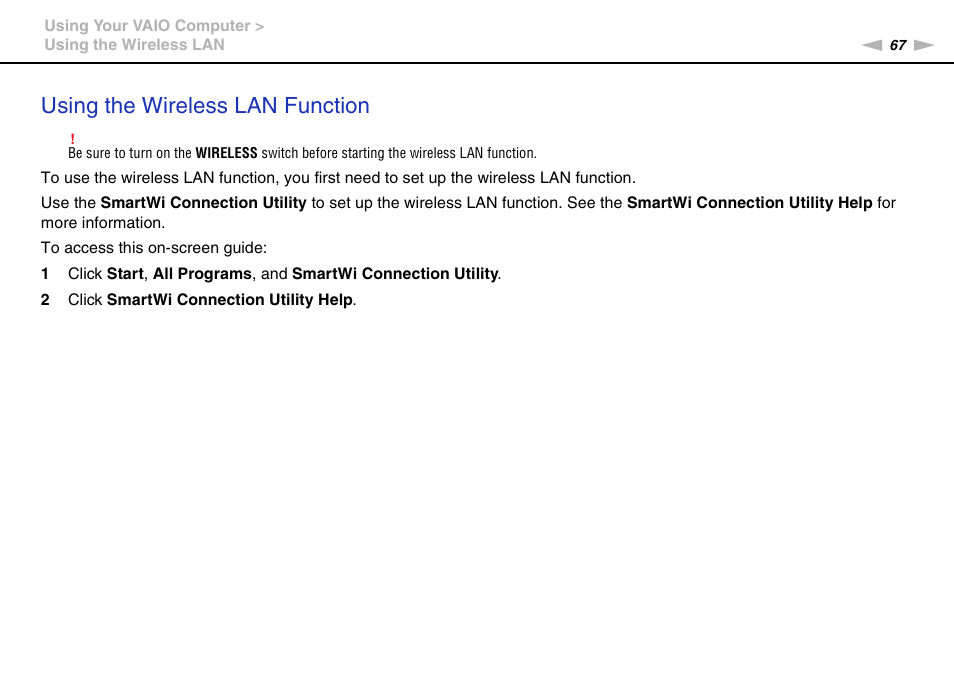 Using Your VAIO Computer >
Using the Wireless LAN

67

Using the Wireless LAN Function

!
Be sure to turn on the WIRELESS switch before starting the wireless LAN function.

To use the wireless LAN function, you first need to set up the wireless LAN function.

Use the SmartWi Connection Utility to set up the wireless LAN function. See the SmartWi Connection Utility Help for more information.

To access this on-screen guide:

1 Click Start, All Programs, and SmartWi Connection Utility.

2 Click SmartWi Connection Utility Help.